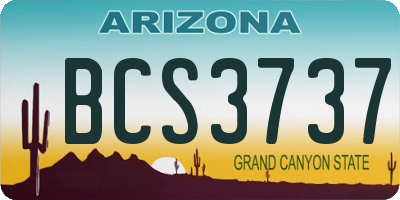 ARIZONA

BCS3737

GRAND CANYON STATE